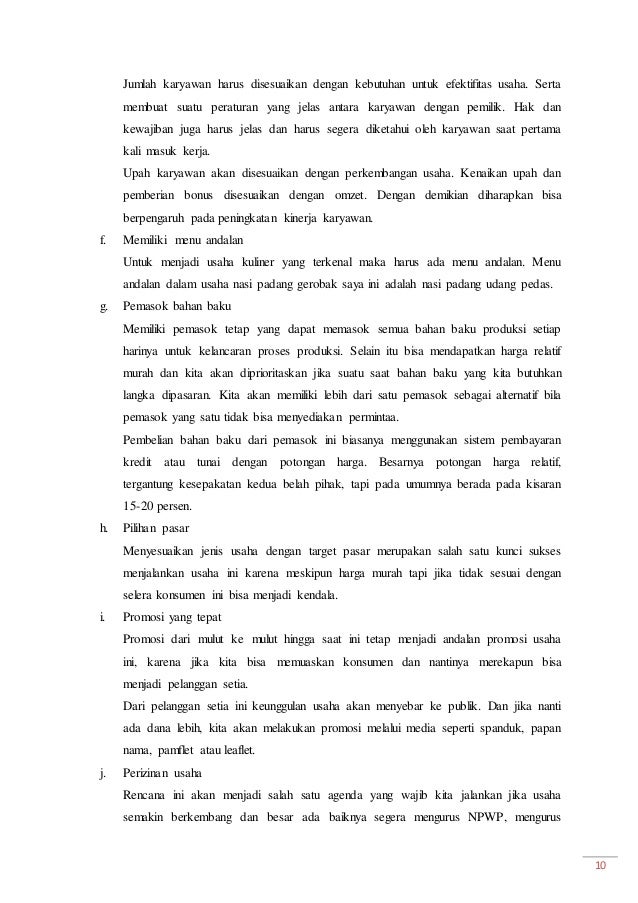 Jumlah karyawan harus disesuaikan dengan kebutuhan untuk efektifitas usaha. Serta membuat suatu peraturan yang jelas antara karyawan dengan pemilik. Hak dan kewajiban juga harus jelas dan harus segera diketahui oleh karyawan saat pertama kali masuk kerja.

Upah karyawan akan disesuaikan dengan perkembangan usaha. Kenaikan upah dan pemberian bonus disesuaikan dengan omzet. Dengan demikian diharapkan bisa berpengaruh pada peningkatan kinerja karyawan.

f. Memiliki menu andalan

Untuk menjadi usaha kuliner yang terkenal maka harus ada menu andalan. Menu andalan dalam usaha nasi padang gerobak saya ini adalah nasi padang udang pedas.

g. Pemasok bahan baku

Memiliki pemasok tetap yang dapat memasok semua bahan baku produksi setiap harinya untuk kelancaran proses produksi. Selain itu bisa mendapatkan harga relatif murah dan kita akan diprioritaskan jika suatu saat bahan baku yang kita butuhkan langka dipasaran. Kita akan memiliki lebih dari satu pemasok sebagai alternatif bila pemasok yang satu tidak bisa menyediakan permintaa.

Pembelian bahan baku dari pemasok ini biasanya menggunakan sistem pembayaran kredit atau tunai dengan potongan harga. Besarnya potongan harga relatif, tergantung kesepakatan kedua belah pihak, tapi pada umumnya berada pada kisaran 15-20 persen.

h. Pilihan pasar

Menyesuaikan jenis usaha dengan target pasar merupakan salah satu kunci sukses menjalankan usaha ini karena meskipun harga murah tapi jika tidak sesuai dengan selera konsumen ini bisa menjadi kendala.

i. Promosi yang tepat

Promosi dari mulut ke mulut hingga saat ini tetap menjadi andalan promosi usaha ini, karena jika kita bisa memuaskan konsumen dan nantinya merekapun bisa menjadi pelanggan setia.

Dari pelanggan setia ini keunggulan usaha akan menyebar ke publik. Dan jika nanti ada dana lebih, kita akan melakukan promosi melalui media seperti spanduk, papan nama, pamflet atau leaflet.

j. Perizinan usaha

Rencana ini akan menjadi salah satu agenda yang wajib kita jalankan jika usaha semakin berkembang dan besar ada baiknya segera mengurus NPWP, mengurus

10